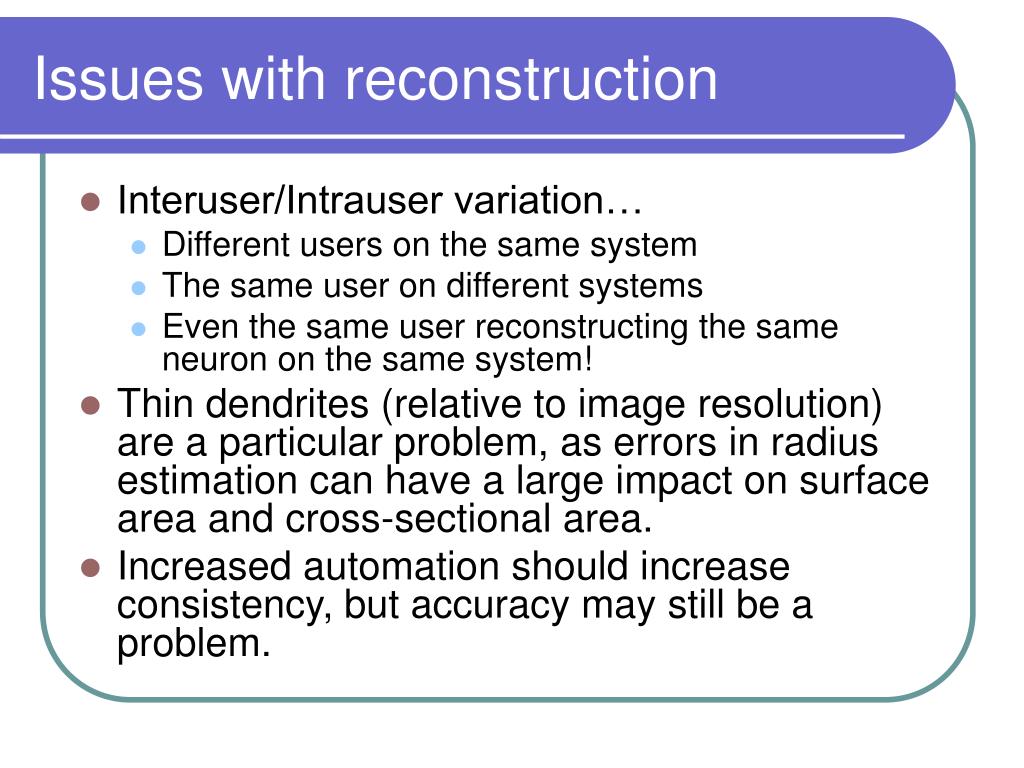 Issues with reconstruction

- Interuser/Intrauser variation…
  - Different users on the same system
  - The same user on different systems
  - Even the same user reconstructing the same neuron on the same system!
- Thin dendrites (relative to image resolution) are a particular problem, as errors in radius estimation can have a large impact on surface area and cross-sectional area.
- Increased automation should increase consistency, but accuracy may still be a problem.